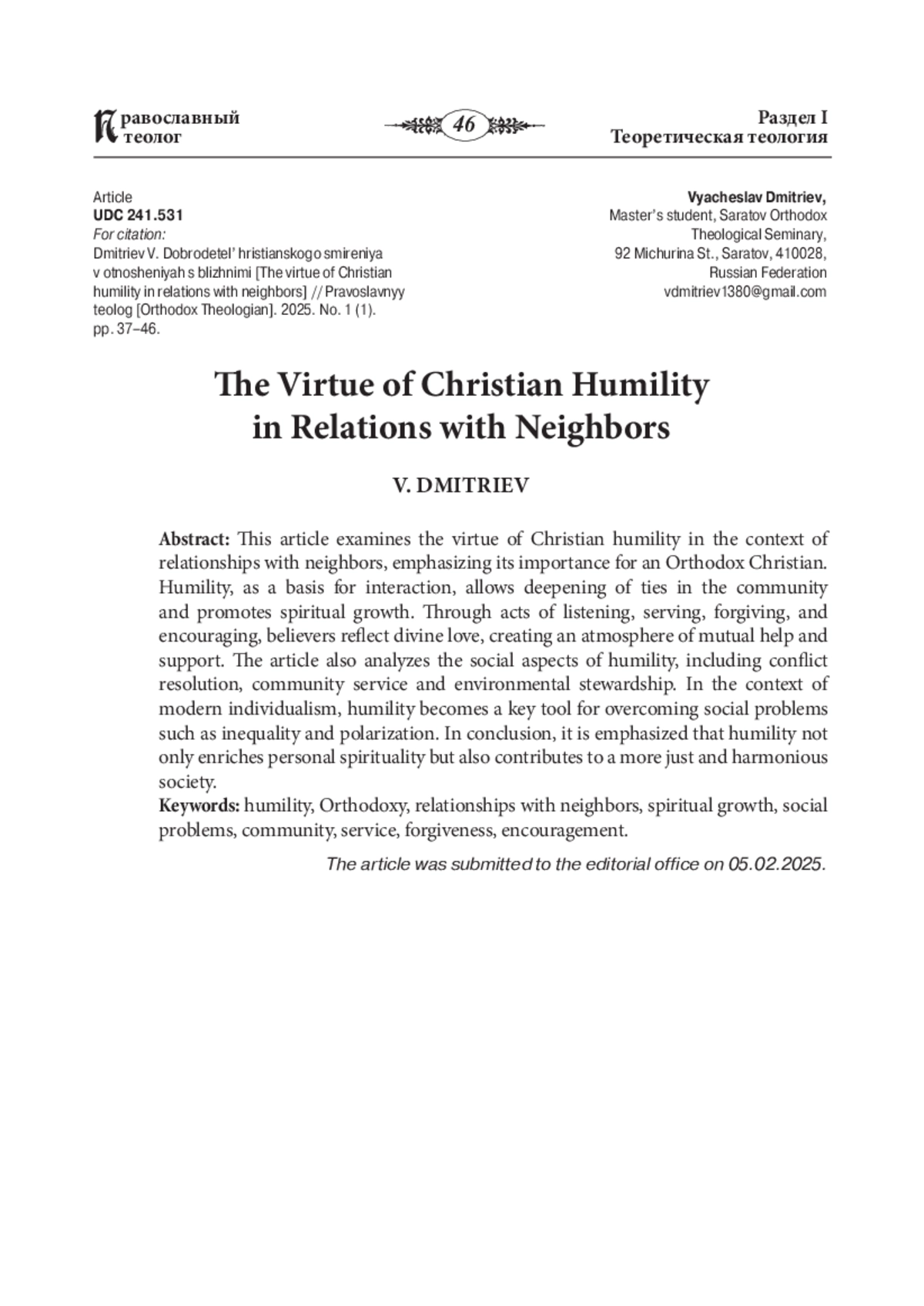 Православный теолог

46

Раздел I
Теоретическая теология

Article
UDC 241.531
For citation:
Dmitriev V. Dobrodetel' hristianskogo smireniya v otnosheniyah s blizhnimi [The virtue of Christian humility in relations with neighbors] // Pravoslavnyy teolog [Orthodox Theologian]. 2025. No. 1 (1). pp. 37–46.

Vyacheslav Dmitriev,
Master's student, Saratov Orthodox Theological Seminary,
92 Michurina St., Saratov, 410028, Russian Federation
vdmitriev1380@gmail.com

The Virtue of Christian Humility in Relations with Neighbors

V. DMITRIEV

Abstract: This article examines the virtue of Christian humility in the context of relationships with neighbors, emphasizing its importance for an Orthodox Christian. Humility, as a basis for interaction, allows deepening of ties in the community and promotes spiritual growth. Through acts of listening, serving, forgiving, and encouraging, believers reflect divine love, creating an atmosphere of mutual help and support. The article also analyzes the social aspects of humility, including conflict resolution, community service and environmental stewardship. In the context of modern individualism, humility becomes a key tool for overcoming social problems such as inequality and polarization. In conclusion, it is emphasized that humility not only enriches personal spirituality but also contributes to a more just and harmonious society.
Keywords: humility, Orthodoxy, relationships with neighbors, spiritual growth, social problems, community, service, forgiveness, encouragement.

The article was submitted to the editorial office on 05.02.2025.